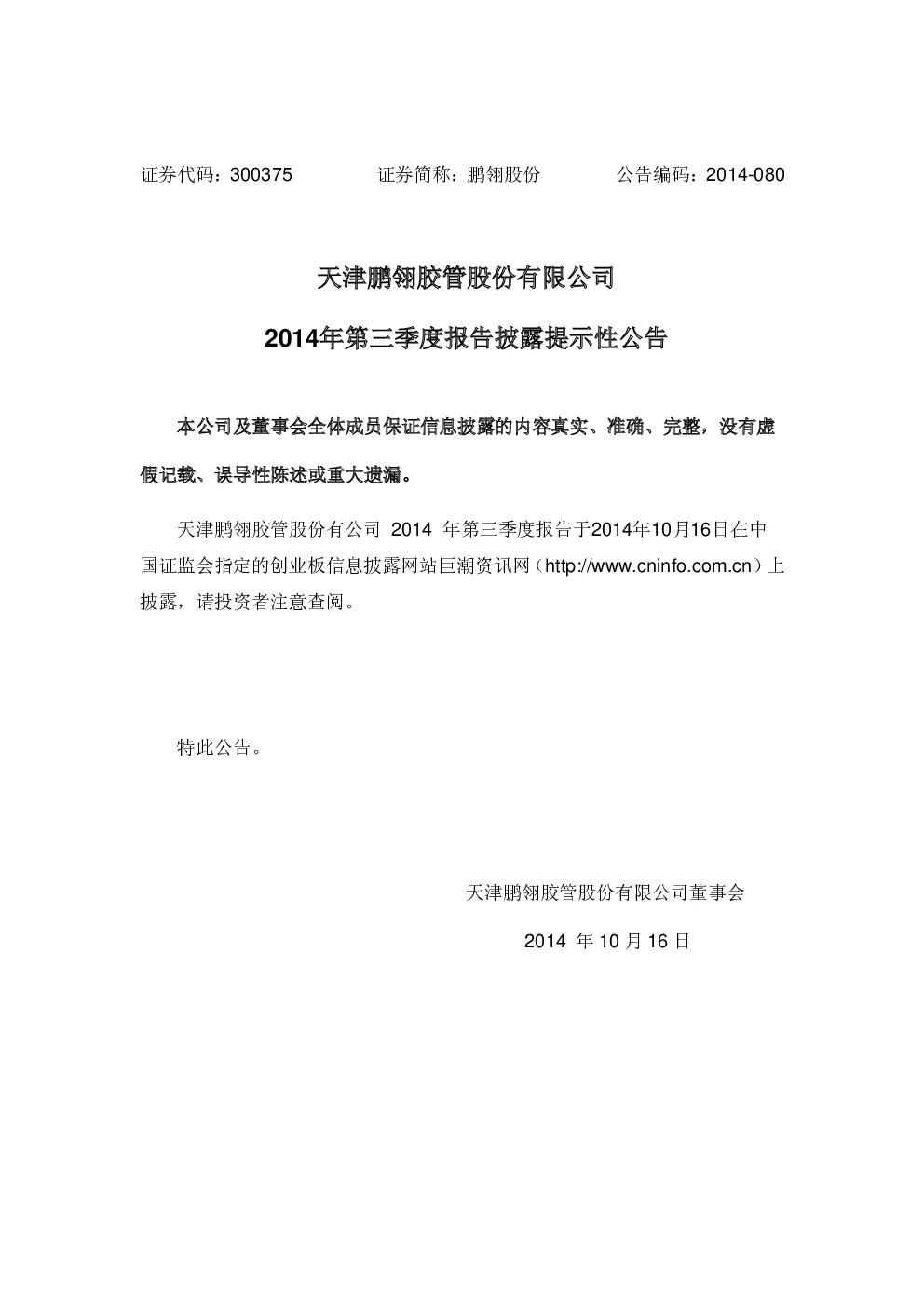 证券代码：300375　　　　证券简称：鹏翎股份　　　　公告编码：2014-080

天津鹏翎胶管股份有限公司

2014年第三季度报告披露提示性公告

本公司及董事会全体成员保证信息披露的内容真实、准确、完整，没有虚假记载、误导性陈述或重大遗漏。

天津鹏翎胶管股份有公司 2014 年第三季度报告于2014年10月16日在中国证监会指定的创业板信息披露网站巨潮资讯网（http://www.cninfo.com.cn）上披露，请投资者注意查阅。

特此公告。

天津鹏翎胶管股份有限公司董事会

2014 年 10 月 16 日